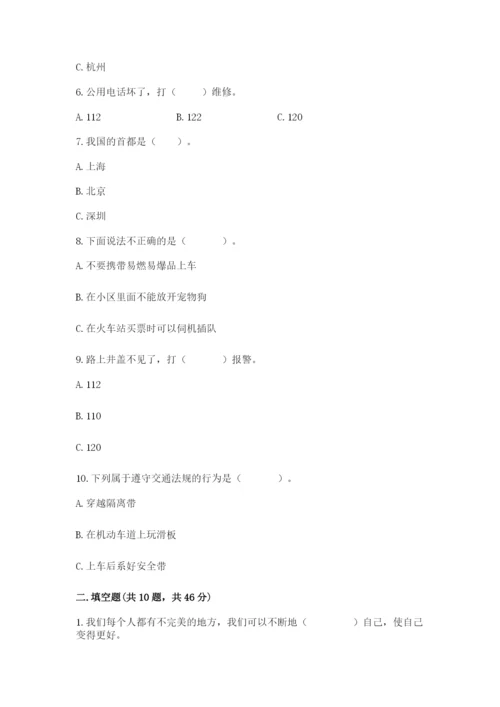 C. 杭州

6. 公用电话坏了，打（　　）维修。

A. 112　　B. 122　　C. 120

7. 我国的首都是（　　）。

A. 上海

B. 北京

C. 深圳

8. 下面说法不正确的是（　　）。

A. 不要携带易燃易爆品上车

B. 在小区里面不能放开宠物狗

C. 在火车站买票时可以伺机插队

9. 路上井盖不见了，打（　　）报警。

A. 112

B. 110

C. 120

10. 下列属于遵守交通法规的行为是（　　）。

A. 穿越隔离带

B. 在机动车道上玩滑板

C. 上车后系好安全带

二. 填空题(共 10 题，共 46 分)

1. 我们每个人都有不完美的地方，我们可以不断地（　　）自己，使自己变得更好。